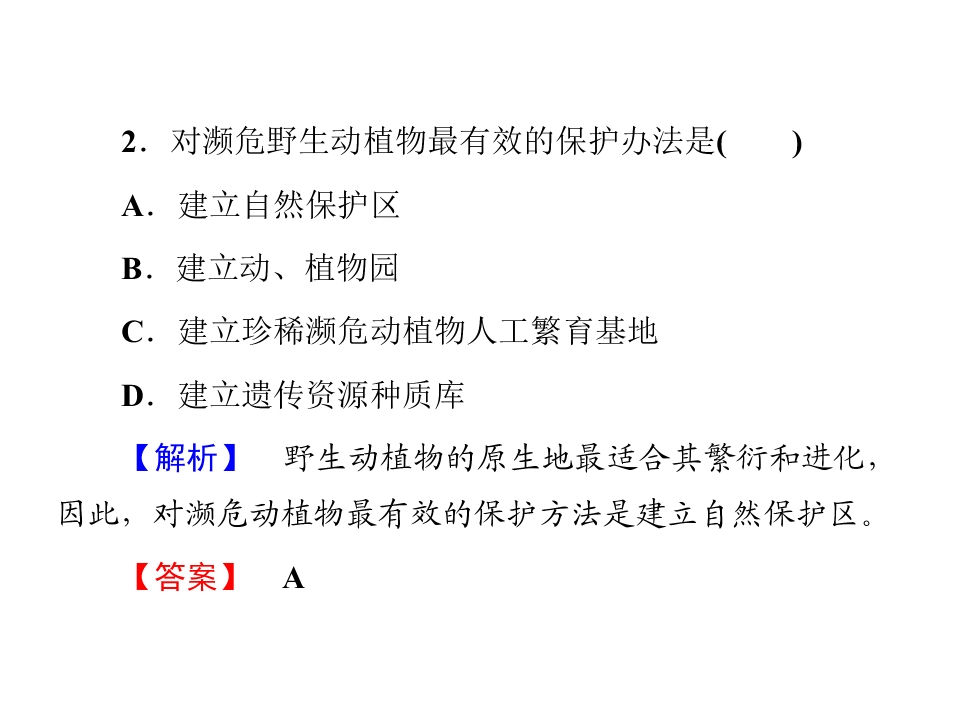 2．对濒危野生动植物最有效的保护办法是(　　)

A．建立自然保护区

B．建立动、植物园

C．建立珍稀濒危动植物人工繁育基地

D．建立遗传资源种质库

【解析】　野生动植物的原生地最适合其繁衍和进化，因此，对濒危动植物最有效的保护方法是建立自然保护区。

【答案】　A